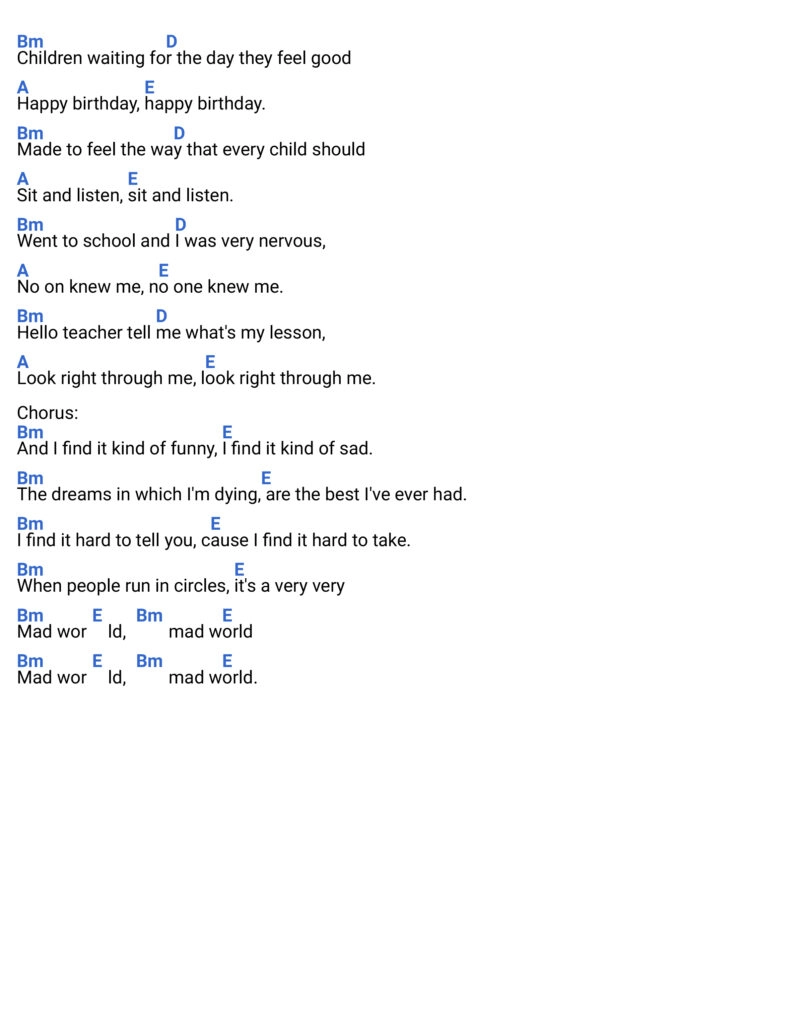 Bm D
Children waiting for the day they feel good

A E
Happy birthday, happy birthday.

Bm D
Made to feel the way that every child should

A E
Sit and listen, sit and listen.

Bm D
Went to school and I was very nervous,

A E
No on knew me, no one knew me.

Bm D
Hello teacher tell me what's my lesson,

A E
Look right through me, look right through me.

Chorus:
Bm E
And I find it kind of funny, I find it kind of sad.

Bm E
The dreams in which I'm dying, are the best I've ever had.

Bm E
I find it hard to tell you, cause I find it hard to take.

Bm E
When people run in circles, it's a very very

Bm E Bm E
Mad wor ld, mad world

Bm E Bm E
Mad wor ld, mad world.